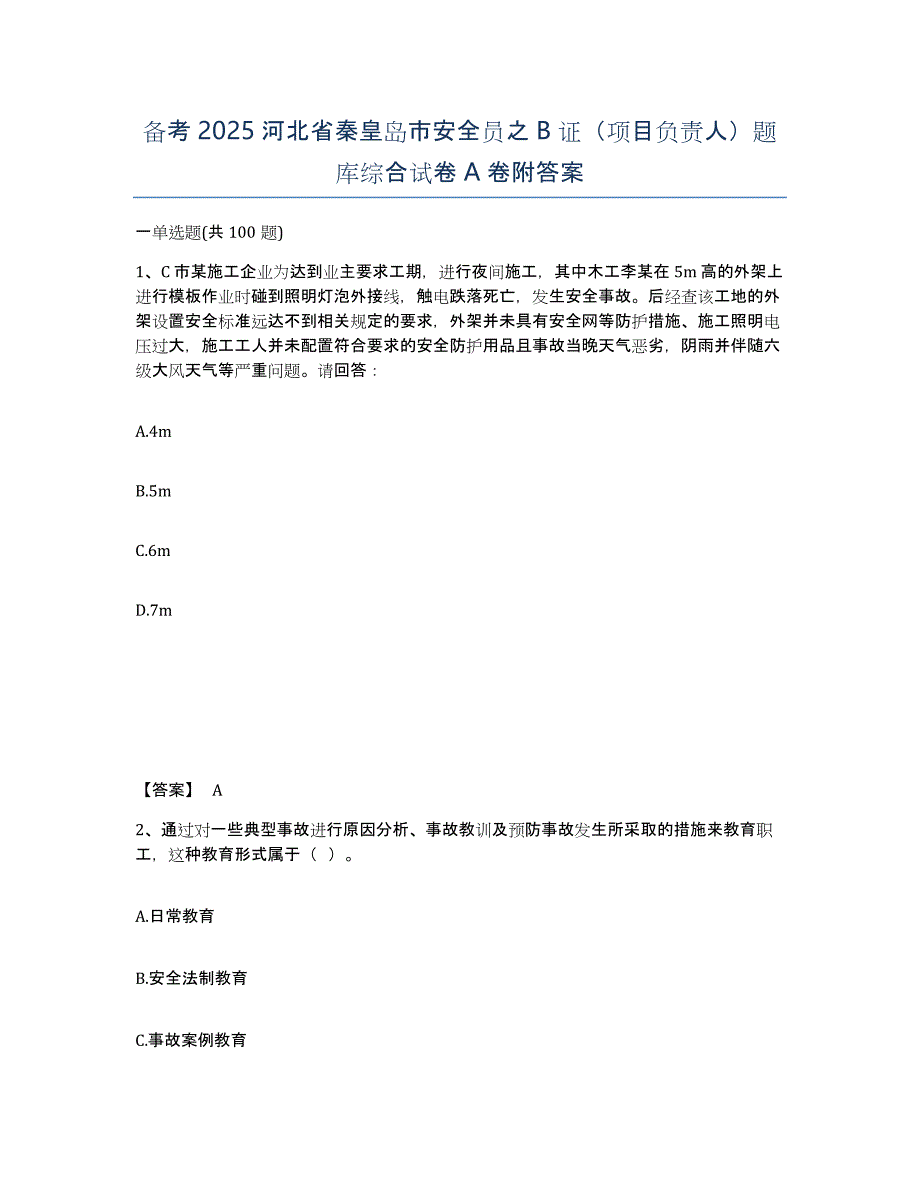 备考 2025 河北省秦皇岛市安全员之 B 证（项目负责人）题库综合试卷 A 卷附答案

一单选题(共 100 题)

1、C 市某施工企业为达到业主要求工期，进行夜间施工，其中木工李某在 5m 高的外架上进行模板作业时碰到照明灯泡外接线，触电跌落死亡，发生安全事故。后经查该工地的外架设置安全标准远达不到相关规定的要求，外架并未具有安全网等防护措施、施工照明电压过大，施工工人并未配置符合要求的安全防护用品且事故当晚天气恶劣，阴雨并伴随六级大风天气等严重问题。请回答：

A.4m

B.5m

C.6m

D.7m

【答案】 A

2、通过对一些典型事故进行原因分析、事故教训及预防事故发生所采取的措施来教育职工，这种教育形式属于（ ）。

A.日常教育

B.安全法制教育

C.事故案例教育